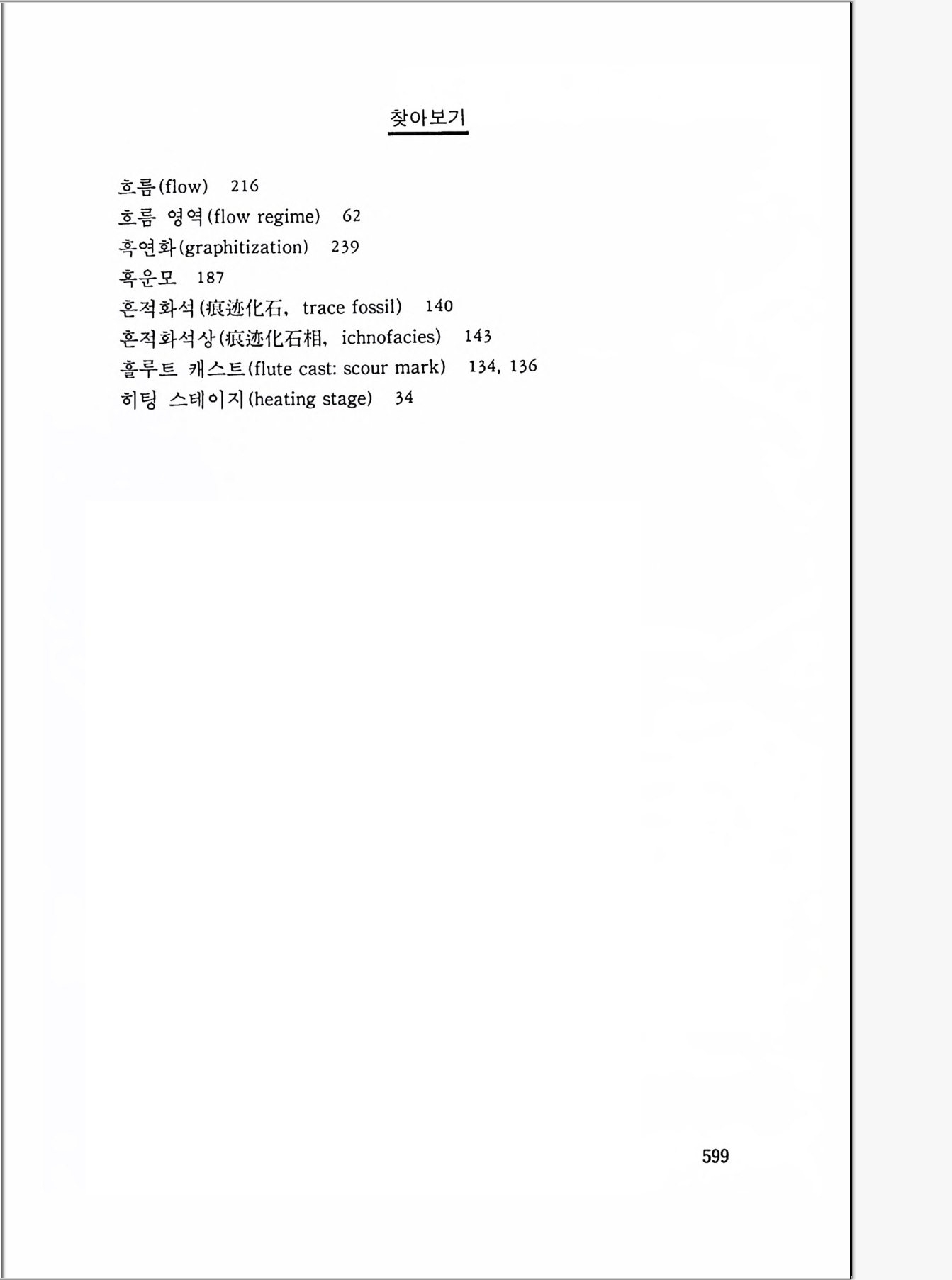 찾아보기

흐름(flow) 216
흐름 영역(flow regime) 62
흑연화(graphitization) 239
흑운모 187
흔적화석(痕迹化石, trace fossil) 140
흔적화석상(痕迹化石相, ichnofacies) 143
흘루트 캐스트(flute cast: scour mark) 134, 136
히팅 스테이지(heating stage) 34

599